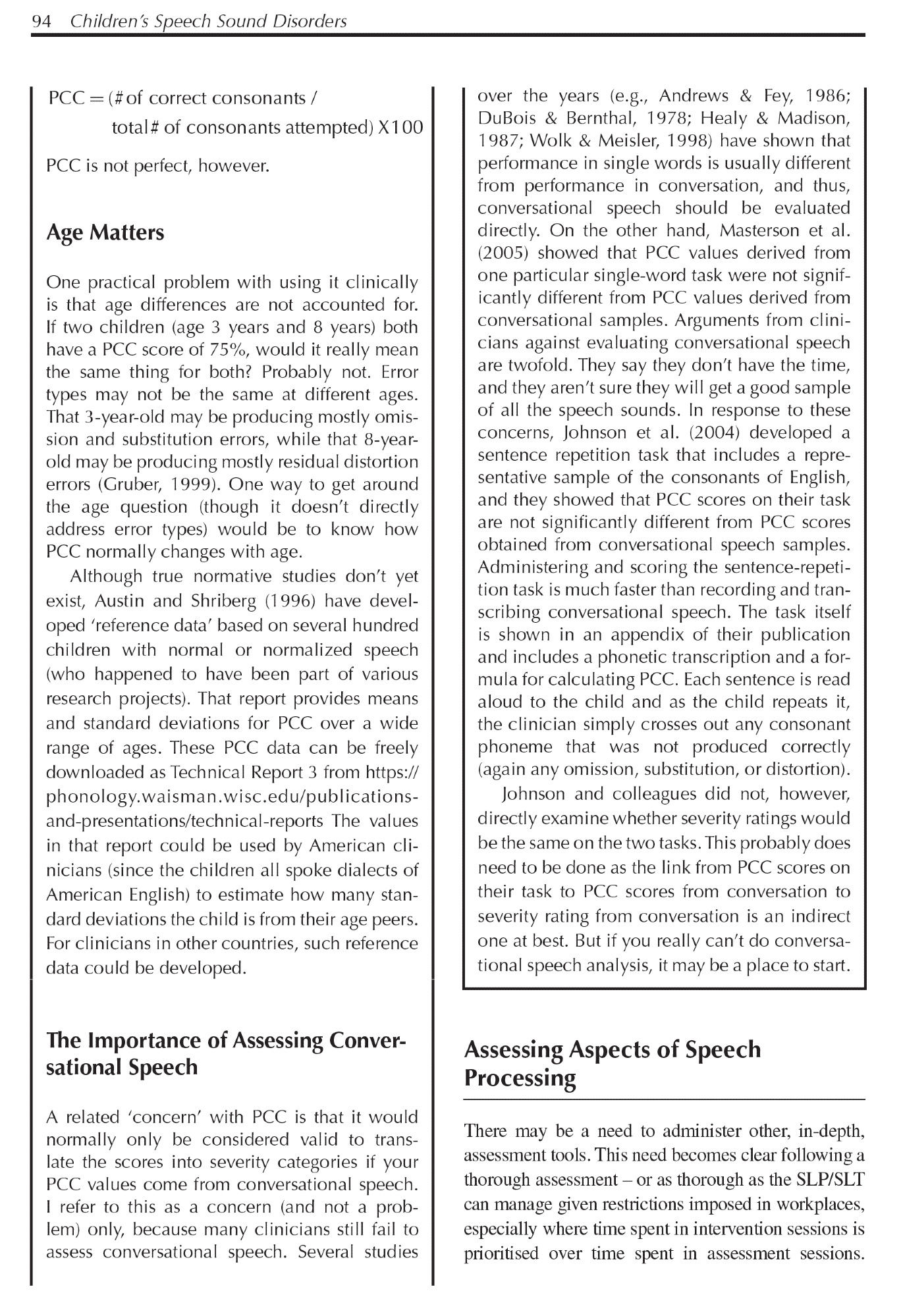 94 Children's Speech Sound Disorders

PCC = (# of correct consonants / total # of consonants attempted) X100

PCC is not perfect, however.

Age Matters

One practical problem with using it clinically is that age differences are not accounted for. If two children (age 3 years and 8 years) both have a PCC score of 75%, would it really mean the same thing for both? Probably not. Error types may not be the same at different ages. That 3-year-old may be producing mostly omission and substitution errors, while that 8-year-old may be producing mostly residual distortion errors (Gruber, 1999). One way to get around the age question (though it doesn't directly address error types) would be to know how PCC normally changes with age.

Although true normative studies don't yet exist, Austin and Shriberg (1996) have developed 'reference data' based on several hundred children with normal or normalized speech (who happened to have been part of various research projects). That report provides means and standard deviations for PCC over a wide range of ages. These PCC data can be freely downloaded as Technical Report 3 from https://phonology.waisman.wisc.edu/publications-and-presentations/technical-reports The values in that report could be used by American clinicians (since the children all spoke dialects of American English) to estimate how many standard deviations the child is from their age peers. For clinicians in other countries, such reference data could be developed.

The Importance of Assessing Conversational Speech

A related 'concern' with PCC is that it would normally only be considered valid to translate the scores into severity categories if your PCC values come from conversational speech. I refer to this as a concern (and not a problem) only, because many clinicians still fail to assess conversational speech. Several studies over the years (e.g., Andrews & Fey, 1986; DuBois & Bernthal, 1978; Healy & Madison, 1987; Wolk & Meisler, 1998) have shown that performance in single words is usually different from performance in conversation, and thus, conversational speech should be evaluated directly. On the other hand, Masterson et al. (2005) showed that PCC values derived from one particular single-word task were not significantly different from PCC values derived from conversational samples. Arguments from clinicians against evaluating conversational speech are twofold. They say they don't have the time, and they aren't sure they will get a good sample of all the speech sounds. In response to these concerns, Johnson et al. (2004) developed a sentence repetition task that includes a representative sample of the consonants of English, and they showed that PCC scores on their task are not significantly different from PCC scores obtained from conversational speech samples. Administering and scoring the sentence-repetition task is much faster than recording and transcribing conversational speech. The task itself is shown in an appendix of their publication and includes a phonetic transcription and a formula for calculating PCC. Each sentence is read aloud to the child and as the child repeats it, the clinician simply crosses out any consonant phoneme that was not produced correctly (again any omission, substitution, or distortion).

Johnson and colleagues did not, however, directly examine whether severity ratings would be the same on the two tasks. This probably does need to be done as the link from PCC scores on their task to PCC scores from conversation to severity rating from conversation is an indirect one at best. But if you really can't do conversational speech analysis, it may be a place to start.

Assessing Aspects of Speech Processing

There may be a need to administer other, in-depth, assessment tools. This need becomes clear following a thorough assessment – or as thorough as the SLP/SLT can manage given restrictions imposed in workplaces, especially where time spent in intervention sessions is prioritised over time spent in assessment sessions.